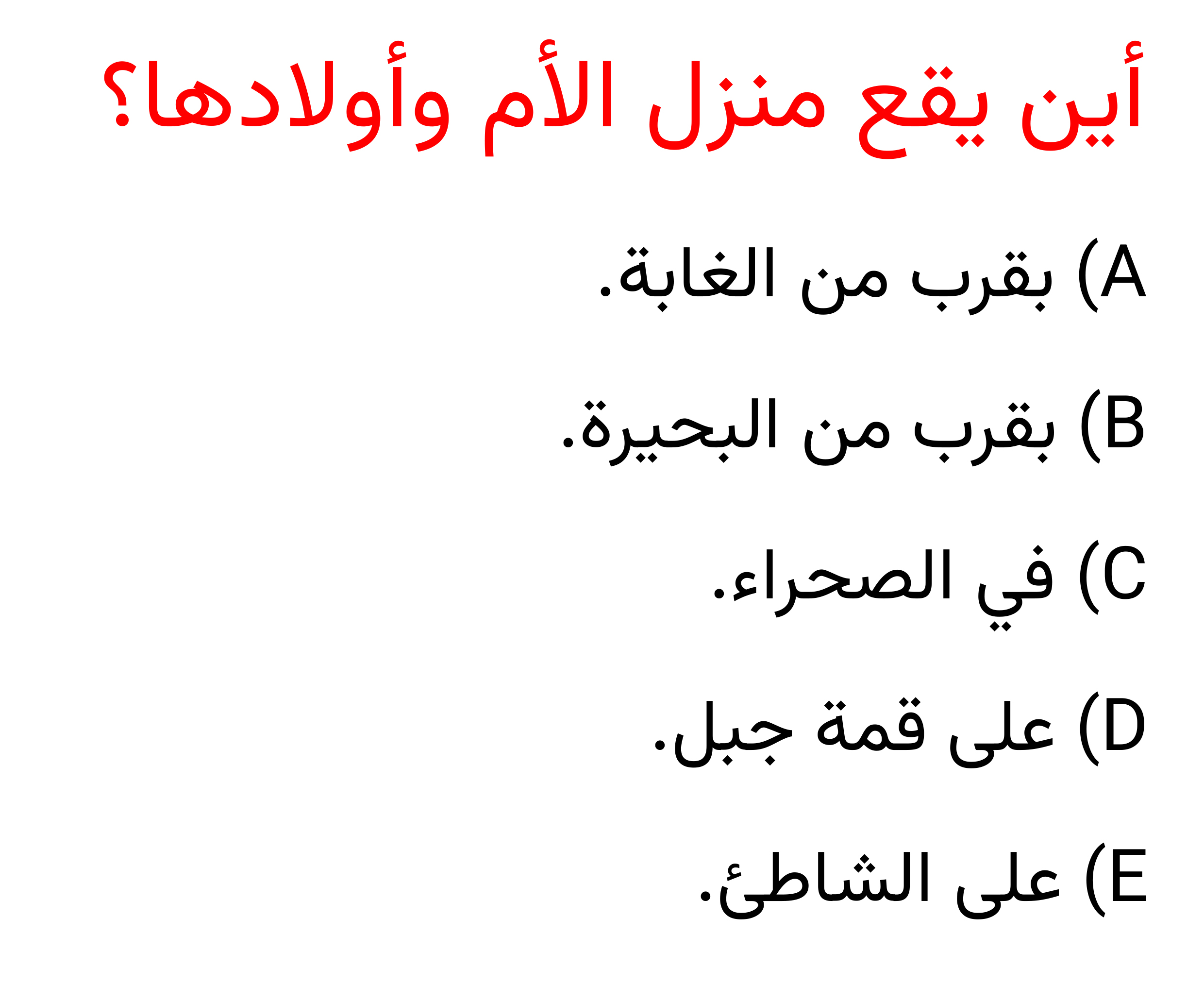 أين يقع منزل الأم وأولادها؟

A) بقرب من الغابة.

B) بقرب من البحيرة.

C) في الصحراء.

D) على قمة جبل.

E) على الشاطئ.